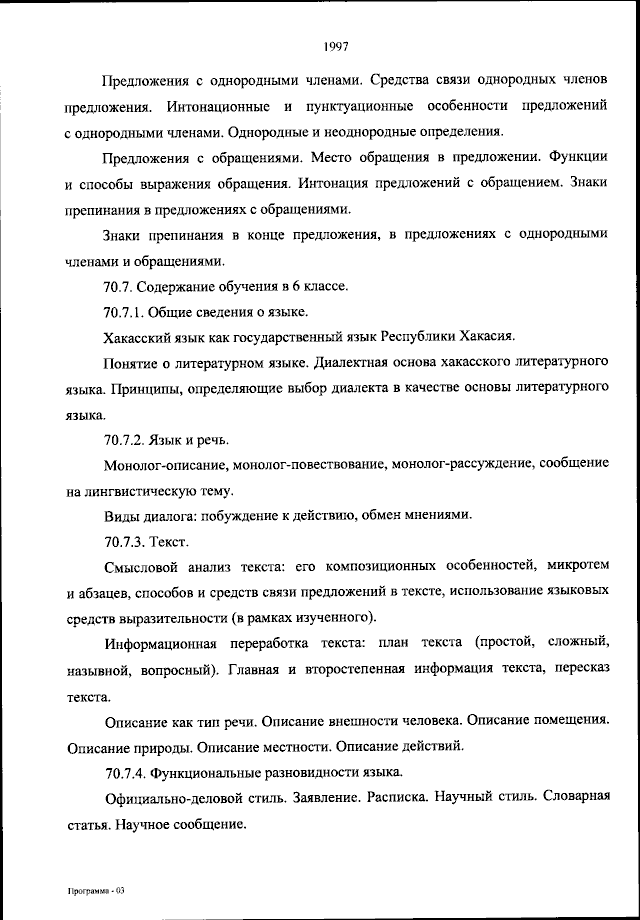 1997

Предложения с однородными членами. Средства связи однородных членов предложения. Интонационные и пунктуационные особенности предложений с однородными членами. Однородные и неоднородные определения.

Предложения с обращениями. Место обращения в предложении. Функции и способы выражения обращения. Интонация предложений с обращением. Знаки препинания в предложениях с обращениями.

Знаки препинания в конце предложения, в предложениях с однородными членами и обращениями.

70.7. Содержание обучения в 6 классе.

70.7.1. Общие сведения о языке.

Хакасский язык как государственный язык Республики Хакасия.

Понятие о литературном языке. Диалектная основа хакасского литературного языка. Принципы, определяющие выбор диалекта в качестве основы литературного языка.

70.7.2. Язык и речь.

Монолог-описание, монолог-повествование, монолог-рассуждение, сообщение на лингвистическую тему.

Виды диалога: побуждение к действию, обмен мнениями.

70.7.3. Текст.

Смысловой анализ текста: его композиционных особенностей, микротем и абзацев, способов и средств связи предложений в тексте, использование языковых средств выразительности (в рамках изученного).

Информационная переработка текста: план текста (простой, сложный, назывной, вопросный). Главная и второстепенная информация текста, пересказ текста.

Описание как тип речи. Описание внешности человека. Описание помещения. Описание природы. Описание местности. Описание действий.

70.7.4. Функциональные разновидности языка.

Официально-деловой стиль. Заявление. Расписка. Научный стиль. Словарная статья. Научное сообщение.

Программа - 03